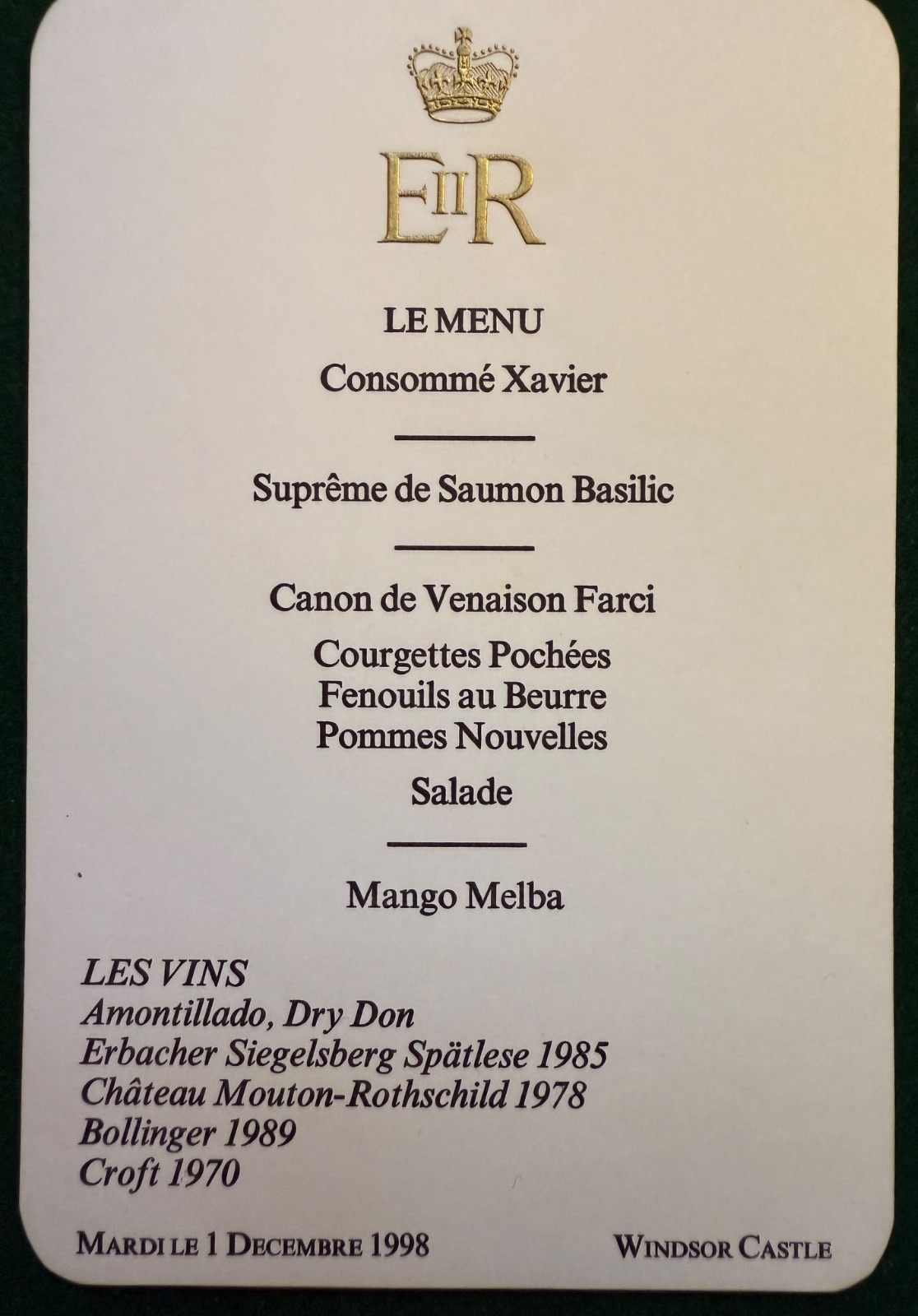 EIIR

LE MENU

Consommé Xavier

Suprême de Saumon Basilic

Canon de Venaison Farci

Courgettes Pochées
Fenouils au Beurre
Pommes Nouvelles

Salade

Mango Melba

LES VINS
Amontillado, Dry Don
Erbacher Siegelsberg Spätlese 1985
Château Mouton-Rothschild 1978
Bollinger 1989
Croft 1970

MARDI LE 1 DECEMBRE 1998 WINDSOR CASTLE